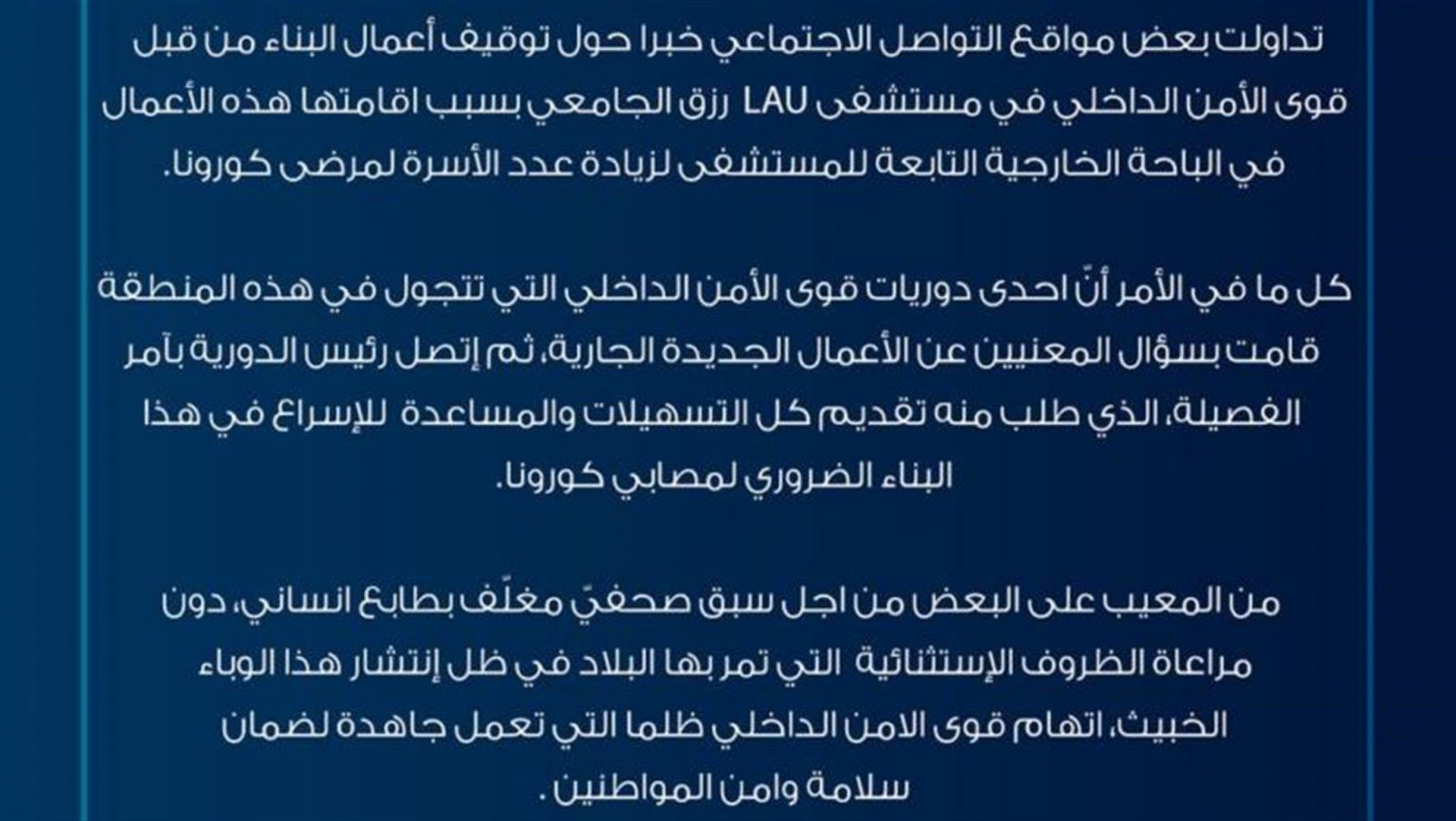 تداولت بعض مواقع التواصل الاجتماعي خبرا حول توقيف أعمال البناء من قبل قوى الأمن الداخلي في مستشفى LAU رزق الجامعي بسبب اقامتها هذه الأعمال في الباحة الخارجية التابعة للمستشفى لزيادة عدد الأسرة لمرضى كورونا.

كل ما في الأمر أنّ احدى دوريات قوى الأمن الداخلي التي تتجول في هذه المنطقة قامت بسؤال المعنيين عن الأعمال الجديدة الجارية، ثم إتصل رئيس الدورية بآمر الفصيلة، الذي طلب منه تقديم كل التسهيلات والمساعدة للإسراع في هذا البناء الضروري لمصابي كورونا.

من المعيب على البعض من اجل سبق صحفيّ مغلّف بطابع انساني، دون مراعاة الظروف الإستثنائية التي تمر بها البلاد في ظل إنتشار هذا الوباء الخبيث، اتهام قوى الامن الداخلي ظلما التي تعمل جاهدة لضمان سلامة وامن المواطنين .